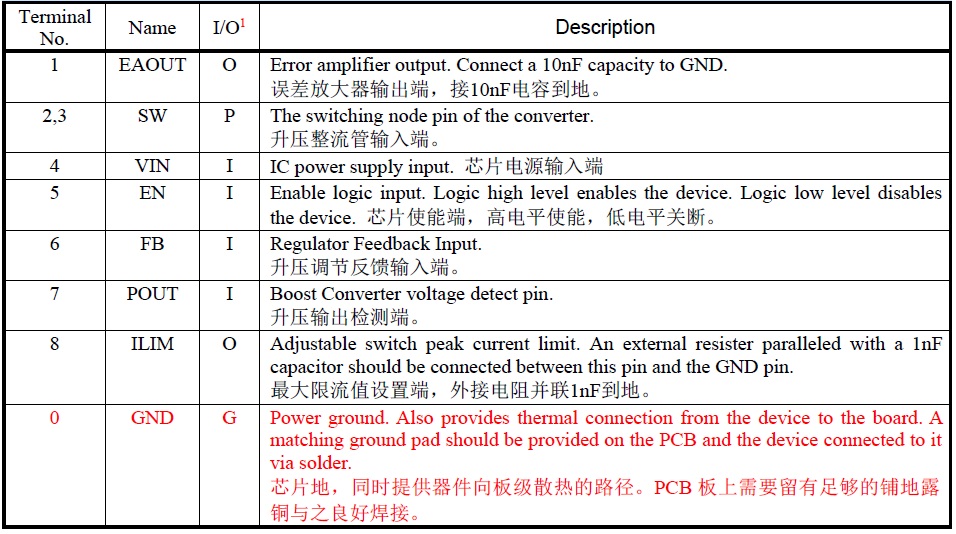 | Terminal No. | Name | I/O$^1$ | Description |
|---|---|---|---|
| 1 | EAOUT | O | Error amplifier output. Connect a 10nF capacity to GND. 误差放大器输出端，接10nF电容到地。 |
| 2,3 | SW | P | The switching node pin of the converter. 升压整流管输入端。 |
| 4 | VIN | I | IC power supply input. 芯片电源输入端 |
| 5 | EN | I | Enable logic input. Logic high level enables the device. Logic low level disables the device. 芯片使能端，高电平使能，低电平关断。 |
| 6 | FB | I | Regulator Feedback Input. 升压调节反馈输入端。 |
| 7 | POUT | I | Boost Converter voltage detect pin. 升压输出检测端。 |
| 8 | ILIM | O | Adjustable switch peak current limit. An external resister paralleled with a 1nF capacitor should be connected between this pin and the GND pin. 最大限流值设置端，外接电阻并联1nF到地。 |
| 0 | GND | G | Power ground. Also provides thermal connection from the device to the board. A matching ground pad should be provided on the PCB and the device connected to it via solder. 芯片地，同时提供器件向板级散热的路径。PCB 板上需要留有足够的铺地露铜与之良好焊接。 |